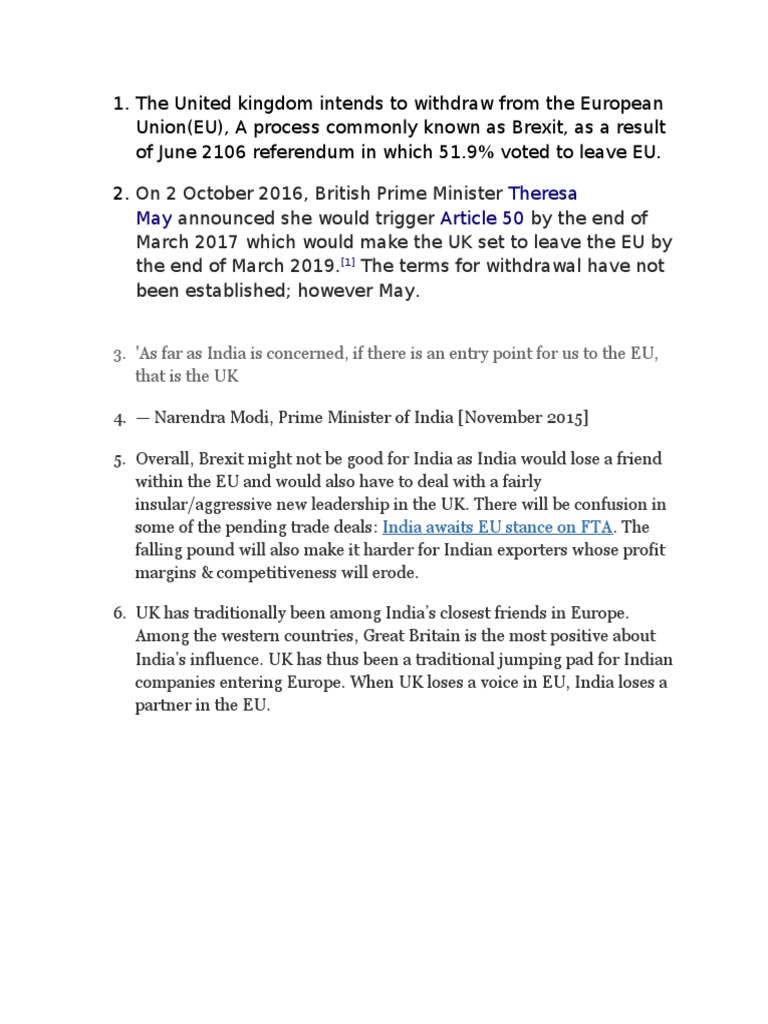 1. The United kingdom intends to withdraw from the European Union(EU), A process commonly known as Brexit, as a result of June 2106 referendum in which 51.9% voted to leave EU.

2. On 2 October 2016, British Prime Minister Theresa May announced she would trigger Article 50 by the end of March 2017 which would make the UK set to leave the EU by the end of March 2019.[1] The terms for withdrawal have not been established; however May.

3. 'As far as India is concerned, if there is an entry point for us to the EU, that is the UK

4. — Narendra Modi, Prime Minister of India [November 2015]

5. Overall, Brexit might not be good for India as India would lose a friend within the EU and would also have to deal with a fairly insular/aggressive new leadership in the UK. There will be confusion in some of the pending trade deals: India awaits EU stance on FTA. The falling pound will also make it harder for Indian exporters whose profit margins & competitiveness will erode.

6. UK has traditionally been among India's closest friends in Europe. Among the western countries, Great Britain is the most positive about India's influence. UK has thus been a traditional jumping pad for Indian companies entering Europe. When UK loses a voice in EU, India loses a partner in the EU.